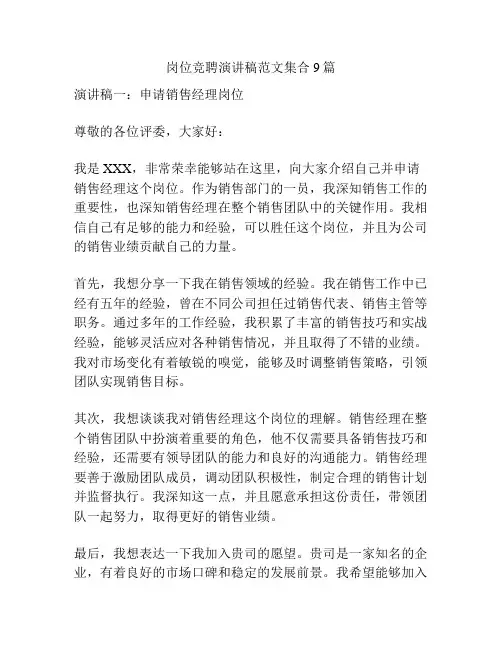 岗位竞聘演讲稿范文集合 9 篇

演讲稿一：申请销售经理岗位

尊敬的各位评委，大家好：

我是 XXX，非常荣幸能够站在这里，向大家介绍自己并申请销售经理这个岗位。作为销售部门的一员，我深知销售工作的重要性，也深知销售经理在整个销售团队中的关键作用。我相信自己有足够的能力和经验，可以胜任这个岗位，并且为公司的销售业绩贡献自己的力量。

首先，我想分享一下我在销售领域的经验。我在销售工作中已经有五年的经验，曾在不同公司担任过销售代表、销售主管等职务。通过多年的工作经验，我积累了丰富的销售技巧和实战经验，能够灵活应对各种销售情况，并且取得了不错的业绩。我对市场变化有着敏锐的嗅觉，能够及时调整销售策略，引领团队实现销售目标。

其次，我想谈谈我对销售经理这个岗位的理解。销售经理在整个销售团队中扮演着重要的角色，他不仅需要具备销售技巧和经验，还需要有领导团队的能力和良好的沟通能力。销售经理要善于激励团队成员，调动团队积极性，制定合理的销售计划并监督执行。我深知这一点，并且愿意承担这份责任，带领团队一起努力，取得更好的销售业绩。

最后，我想表达一下我加入贵司的愿望。贵司是一家知名的企业，有着良好的市场口碑和稳定的发展前景。我希望能够加入